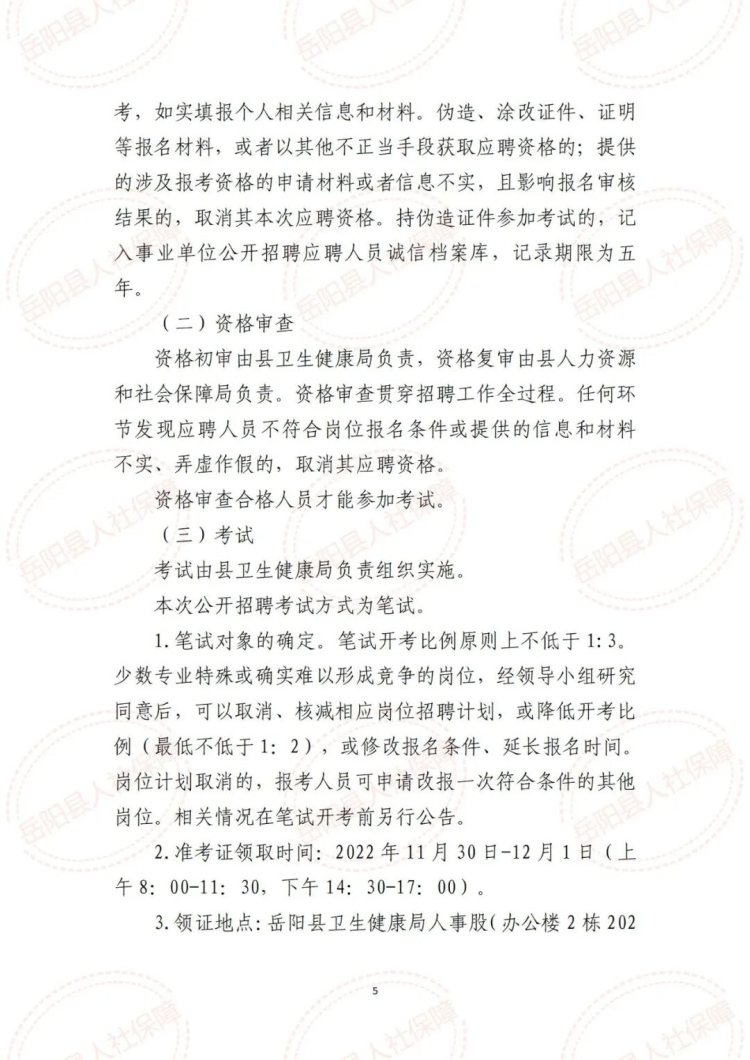 考，如实填报个人相关信息和材料。伪造、涂改证件、证明等报名材料，或者以其他不正当手段获取应聘资格的；提供的涉及报考资格的申请材料或者信息不实，且影响报名审核结果的，取消其本次应聘资格。持伪造证件参加考试的，记入事业单位公开招聘应聘人员诚信档案库，记录期限为五年。

（二）资格审查

资格初审由县卫生健康局负责，资格复审由县人力资源和社会保障局负责。资格审查贯穿招聘工作全过程。任何环节发现应聘人员不符合岗位报名条件或提供的信息和材料不实、弄虚作假的，取消其应聘资格。

资格审查合格人员才能参加考试。

（三）考试

考试由县卫生健康局负责组织实施。

本次公开招聘考试方式为笔试。

1.笔试对象的确定。笔试开考比例原则上不低于1:3。少数专业特殊或确实难以形成竞争的岗位，经领导小组研究同意后，可以取消、核减相应岗位招聘计划，或降低开考比例（最低不低于1: 2），或修改报名条件、延长报名时间。岗位计划取消的，报考人员可申请改报一次符合条件的其他岗位。相关情况在笔试开考前另行公告。

2.准考证领取时间：2022年11月30日-12月1日（上午8: 00-11: 30，下午14: 30-17: 00）。

3.领证地点：岳阳县卫生健康局人事股（办公楼2栋202

5

岳阳县人社保障